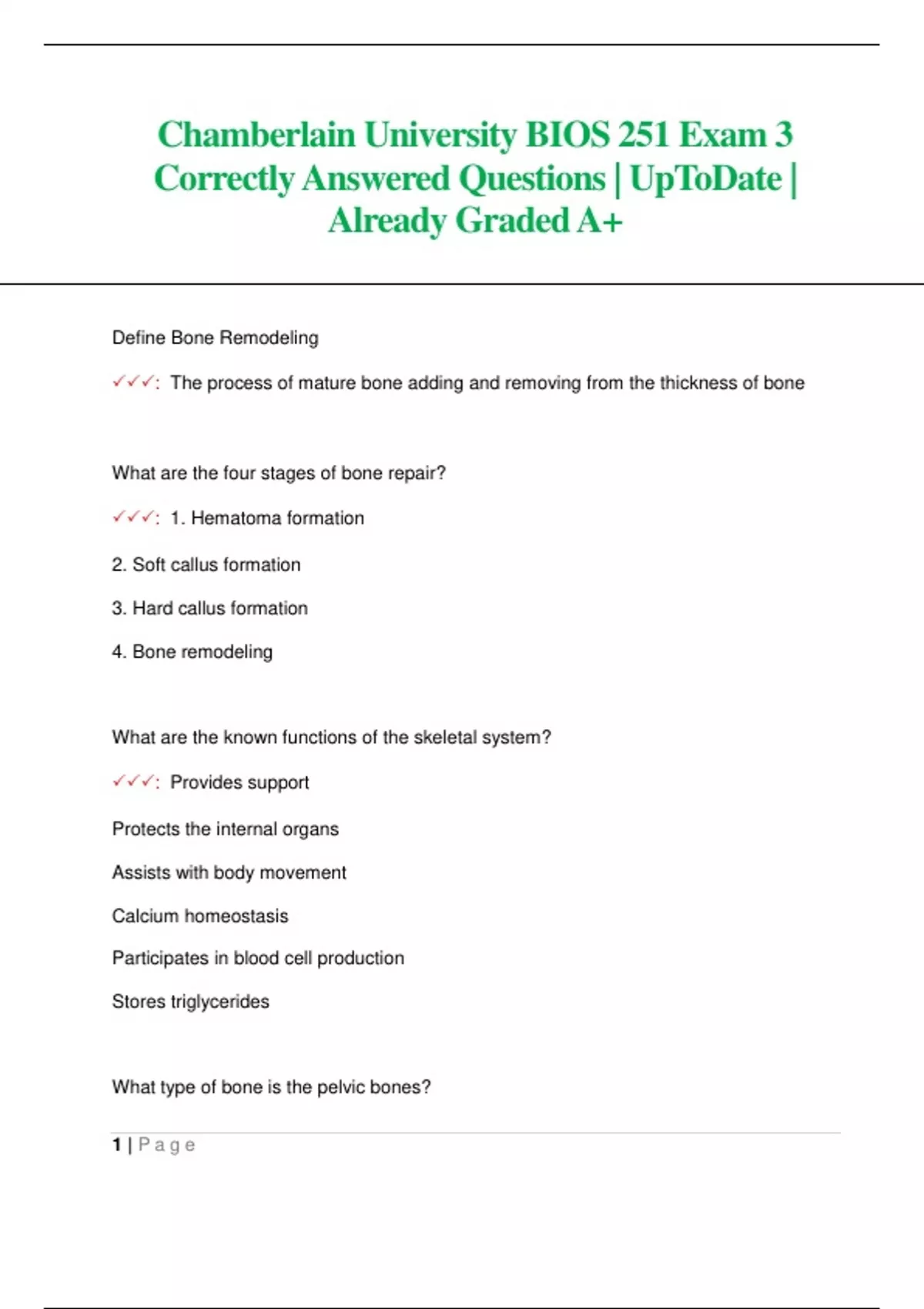 Chamberlain University BIOS 251 Exam 3 Correctly Answered Questions | UpToDate | Already Graded A+

Define Bone Remodeling

✓✓✓: The process of mature bone adding and removing from the thickness of bone

What are the four stages of bone repair?

✓✓✓: 1. Hematoma formation

2. Soft callus formation

3. Hard callus formation

4. Bone remodeling

What are the known functions of the skeletal system?

✓✓✓: Provides support

Protects the internal organs

Assists with body movement

Calcium homeostasis

Participates in blood cell production

Stores triglycerides

What type of bone is the pelvic bones?

1 | Page